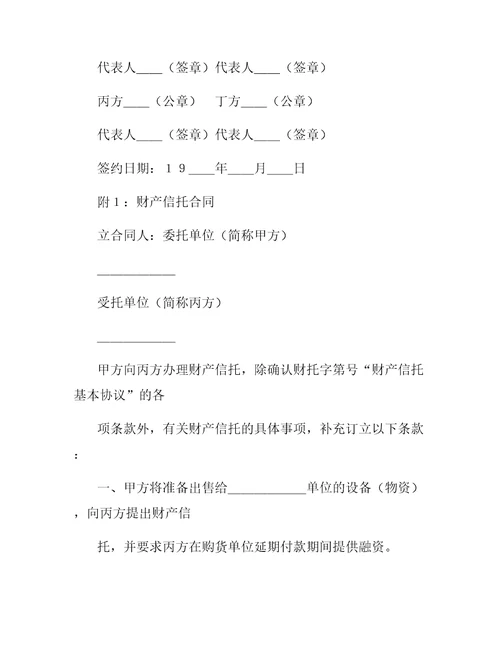 代表人____（签章）代表人____（签章）

丙方____（公章）　丁方____（公章）

代表人____（签章）代表人____（签章）

签约日期：１９____年____月____日

附１：财产信托合同

立合同人：委托单位（简称甲方）

____________

受托单位（简称丙方）

____________

甲方向丙方办理财产信托，除确认财托字第号“财产信托基本协议”的各

项条款外，有关财产信托的具体事项，补充订立以下条款：

一、甲方将准备出售给____________单位的设备（物资），向丙方提出财产信

托，并要求丙方在购货单位延期付款期间提供融资。